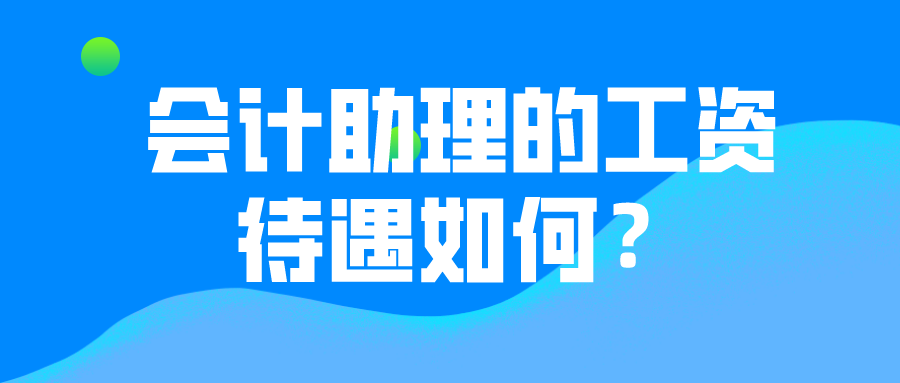 会计助理的工资待遇如何？